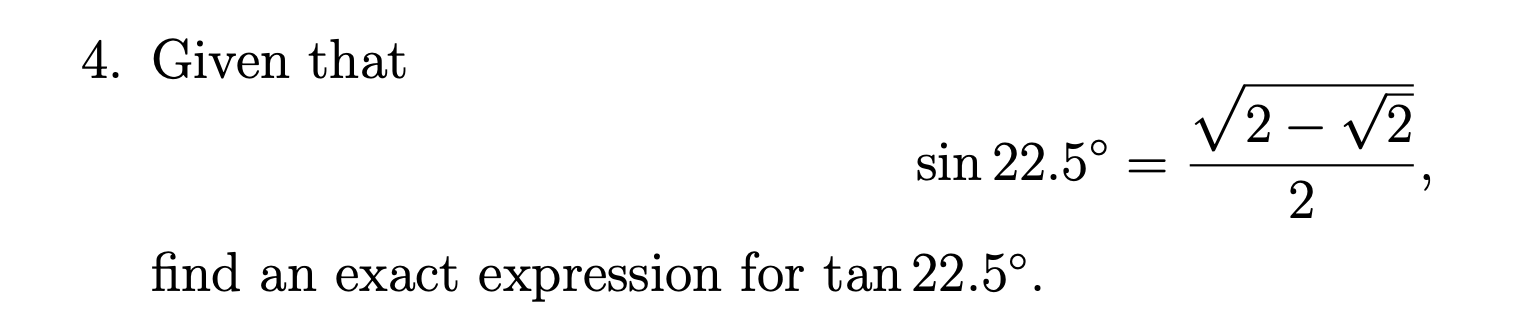 4. Given that

$$\sin 22.5^\circ = \frac{\sqrt{2-\sqrt{2}}}{2},$$

find an exact expression for $\tan 22.5^\circ$.